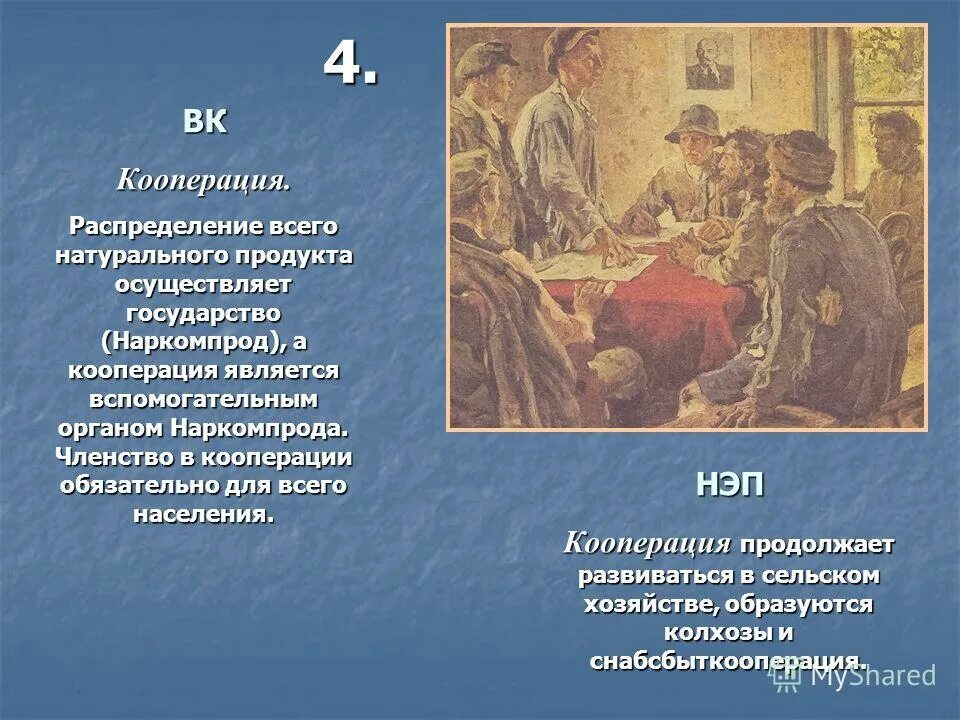 4.

ВК

Кооперация.

Распределение всего натурального продукта осуществляет государство (Наркомпрод), а кооперация является вспомогательным органом Наркомпрода. Членство в кооперации обязательно для всего населения.

НЭП

Кооперация продолжает развиваться в сельском хозяйстве, образуются колхозы и снабсбыткооперация.

MyShared